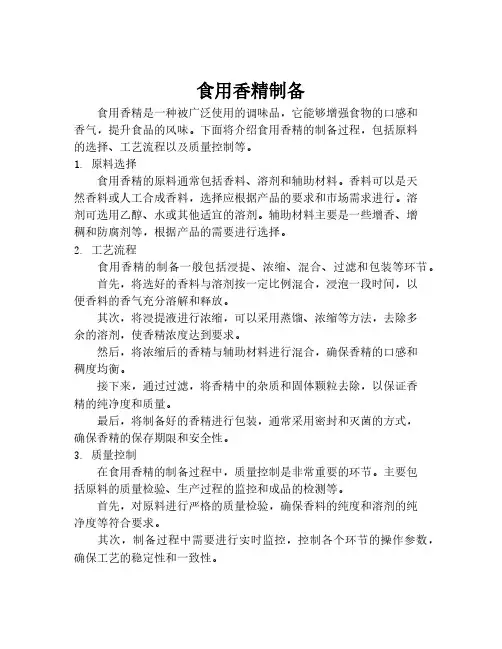 食用香精制备

食用香精是一种被广泛使用的调味品，它能够增强食物的口感和香气，提升食品的风味。下面将介绍食用香精的制备过程，包括原料的选择、工艺流程以及质量控制等。

1. 原料选择

食用香精的原料通常包括香料、溶剂和辅助材料。香料可以是天然香料或人工合成香料，选择应根据产品的要求和市场需求进行。溶剂可选用乙醇、水或其他适宜的溶剂。辅助材料主要是一些增香、增稠和防腐剂等，根据产品的需要进行选择。

2. 工艺流程

食用香精的制备一般包括浸提、浓缩、混合、过滤和包装等环节。

首先，将选好的香料与溶剂按一定比例混合，浸泡一段时间，以便香料的香气充分溶解和释放。

其次，将浸提液进行浓缩，可以采用蒸馏、浓缩等方法，去除多余的溶剂，使香精浓度达到要求。

然后，将浓缩后的香精与辅助材料进行混合，确保香精的口感和稠度均衡。

接下来，通过过滤，将香精中的杂质和固体颗粒去除，以保证香精的纯净度和质量。

最后，将制备好的香精进行包装，通常采用密封和灭菌的方式，确保香精的保存期限和安全性。

3. 质量控制

在食用香精的制备过程中，质量控制是非常重要的环节。主要包括原料的质量检验、生产过程的监控和成品的检测等。

首先，对原料进行严格的质量检验，确保香料的纯度和溶剂的纯净度等符合要求。

其次，制备过程中需要进行实时监控，控制各个环节的操作参数，确保工艺的稳定性和一致性。